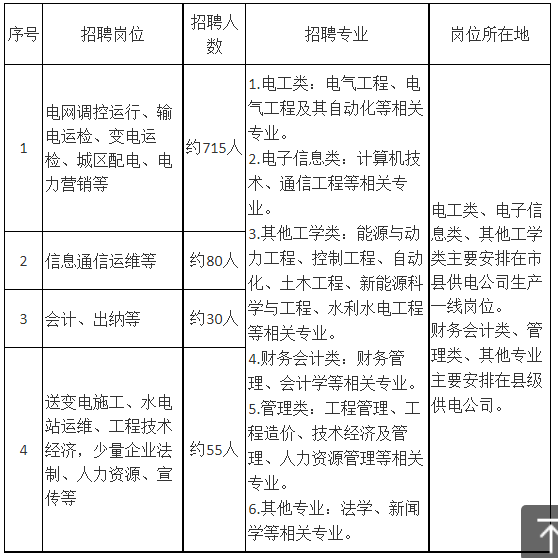 | 序号 | 招聘岗位 | 招聘人数 | 招聘专业 | 岗位所在地 |
|---|---|---|---|---|
| 1 | 电网调控运行、输电运检、变电运检、城区配电、电力营销等 | 约715人 | 1.电工类：电气工程、电气工程及其自动化等相关专业。 2.电子信息类：计算机技术、通信工程等相关专业。 3.其他工学类：能源与动力工程、控制工程、自动化、土木工程、新能源科学与工程、水利水电工程等相关专业。 4.财务会计类：财务管理、会计学等相关专业。 5.管理类：工程管理、工程造价、技术经济及管理、人力资源管理等相关专业。 6.其他专业：法学、新闻学等相关专业。 | 电工类、电子信息类、其他工学类主要安排在市县供电公司生产一线岗位。 财务会计类、管理类、其他专业主要安排在县级供电公司。 |
| 2 | 信息通信运维等 | 约80人 | | |
| 3 | 会计、出纳等 | 约30人 | | |
| 4 | 送变电施工、水电站运维、工程技术经济，少量企业法制、人力资源、宣传等 | 约55人 | | |